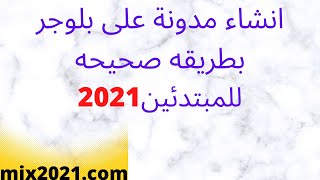 انشاء مدونة على بلوجر بطريقه صحيحه للمبتدئين2021

mix2021.com